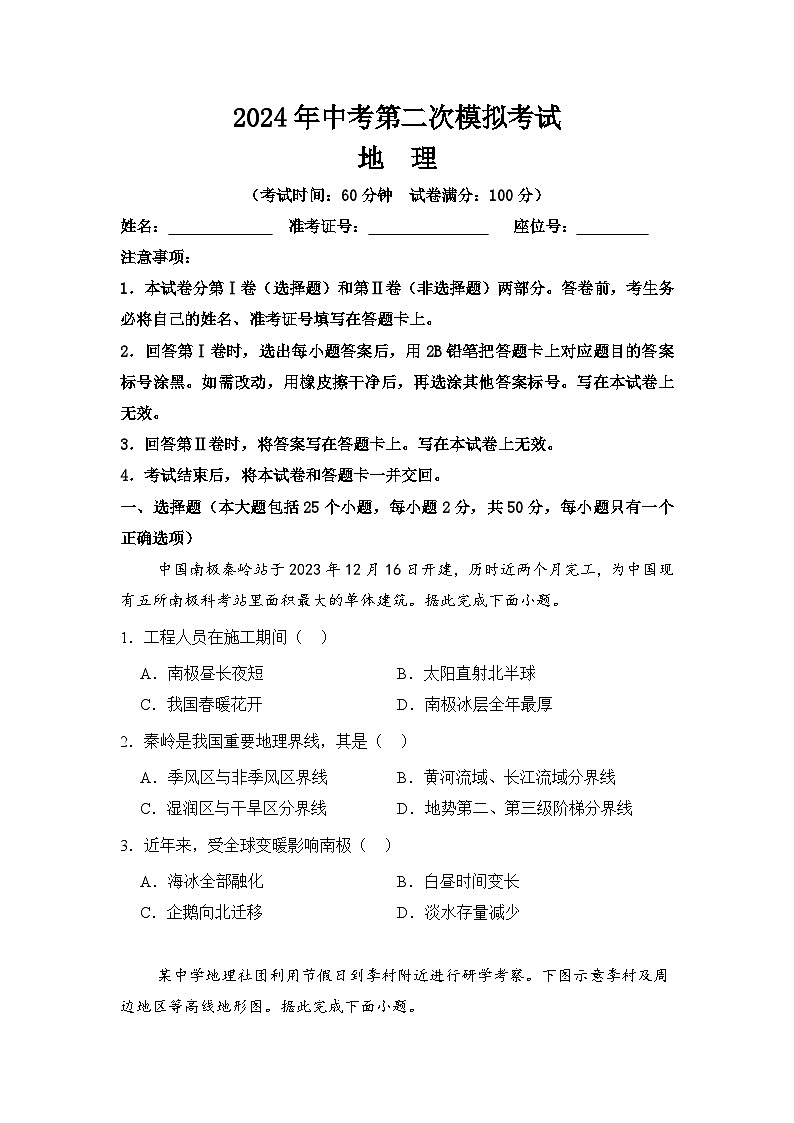 2024年中考第二次模拟考试
地 理
（考试时间：60分钟 试卷满分：100分）

姓名：____________ 准考证号：______________ 座位号：________

注意事项：

1．本试卷分第Ⅰ卷（选择题）和第Ⅱ卷（非选择题）两部分。答卷前，考生务必将自己的姓名、准考证号填写在答题卡上。

2．回答第Ⅰ卷时，选出每小题答案后，用2B铅笔把答题卡上对应题目的答案标号涂黑。如需改动，用橡皮擦干净后，再选涂其他答案标号。写在本试卷上无效。

3．回答第Ⅱ卷时，将答案写在答题卡上。写在本试卷上无效。

4．考试结束后，将本试卷和答题卡一并交回。

一、选择题（本大题包括25个小题，每小题2分，共50分，每小题只有一个正确选项）

中国南极秦岭站于2023年12月16日开建，历时近两个月完工，为中国现有五所南极科考站里面积最大的单体建筑。据此完成下面小题。

1．工程人员在施工期间（ ）

A．南极昼长夜短
B．太阳直射北半球
C．我国春暖花开
D．南极冰层全年最厚

2．秦岭是我国重要地理界线，其是（ ）

A．季风区与非季风区界线
B．黄河流域、长江流域分界线
C．湿润区与干旱区分界线
D．地势第二、第三级阶梯分界线

3．近年来，受全球变暖影响南极（ ）

A．海冰全部融化
B．白昼时间变长
C．企鹅向北迁移
D．淡水存量减少

某中学地理社团利用节假日到李村附近进行研学考察。下图示意李村及周边地区等高线地形图。据此完成下面小题。